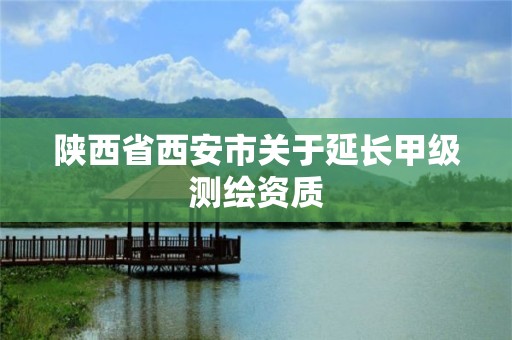 陕西省西安市关于延长甲级测绘资质